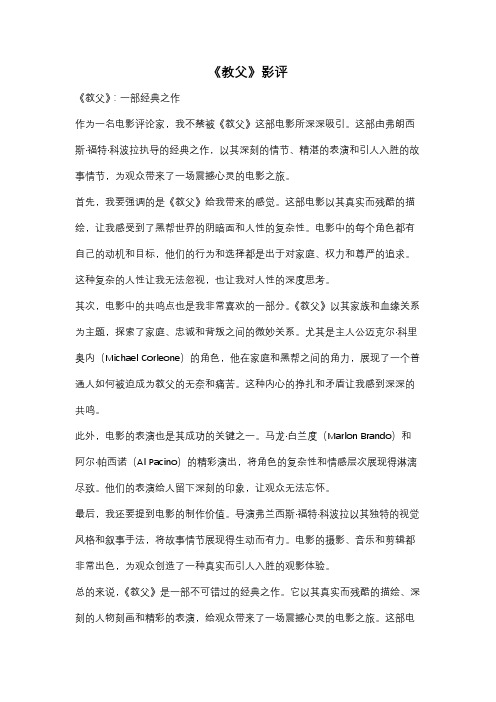 《教父》影评

《教父》：一部经典之作

作为一名电影评论家，我不禁被《教父》这部电影所深深吸引。这部由弗朗西斯·福特·科波拉执导的经典之作，以其深刻的情节、精湛的表演和引人入胜的故事情节，为观众带来了一场震撼心灵的电影之旅。

首先，我要强调的是《教父》给我带来的感觉。这部电影以其真实而残酷的描绘，让我感受到了黑帮世界的阴暗面和人性的复杂性。电影中的每个角色都有自己的动机和目标，他们的行为和选择都是出于对家庭、权力和尊严的追求。这种复杂的人性让我无法忽视，也让我对人性的深度思考。

其次，电影中的共鸣点也是我非常喜欢的一部分。《教父》以其家族和血缘关系为主题，探索了家庭、忠诚和背叛之间的微妙关系。尤其是主人公迈克尔·科里奥内（Michael Corleone）的角色，他在家庭和黑帮之间的角力，展现了一个普通人如何被迫成为教父的无奈和痛苦。这种内心的挣扎和矛盾让我感到深深的共鸣。

此外，电影的表演也是其成功的关键之一。马龙·白兰度（Marlon Brando）和阿尔·帕西诺（Al Pacino）的精彩演出，将角色的复杂性和情感层次展现得淋漓尽致。他们的表演给人留下深刻的印象，让观众无法忘怀。

最后，我还要提到电影的制作价值。导演弗兰西斯·福特·科波拉以其独特的视觉风格和叙事手法，将故事情节展现得生动而有力。电影的摄影、音乐和剪辑都非常出色，为观众创造了一种真实而引人入胜的观影体验。

总的来说，《教父》是一部不可错过的经典之作。它以其真实而残酷的描绘、深刻的人物刻画和精彩的表演，给观众带来了一场震撼心灵的电影之旅。这部电